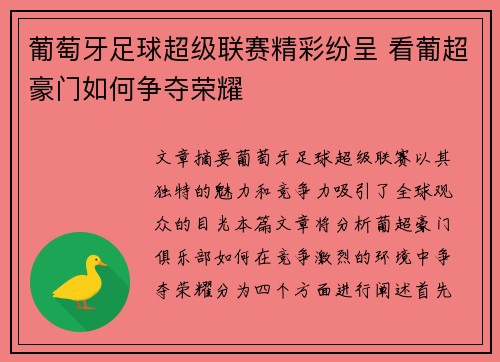 葡萄牙足球超级联赛精彩纷呈 看葡超豪门如何争夺荣耀

文章摘要葡萄牙足球超级联赛以其独特的魅力和竞争力吸引了全球观众的目光本篇文章将分析葡超豪门俱乐部如何在竞争激烈的环境中争夺荣耀分为四个方面进行阐述首先